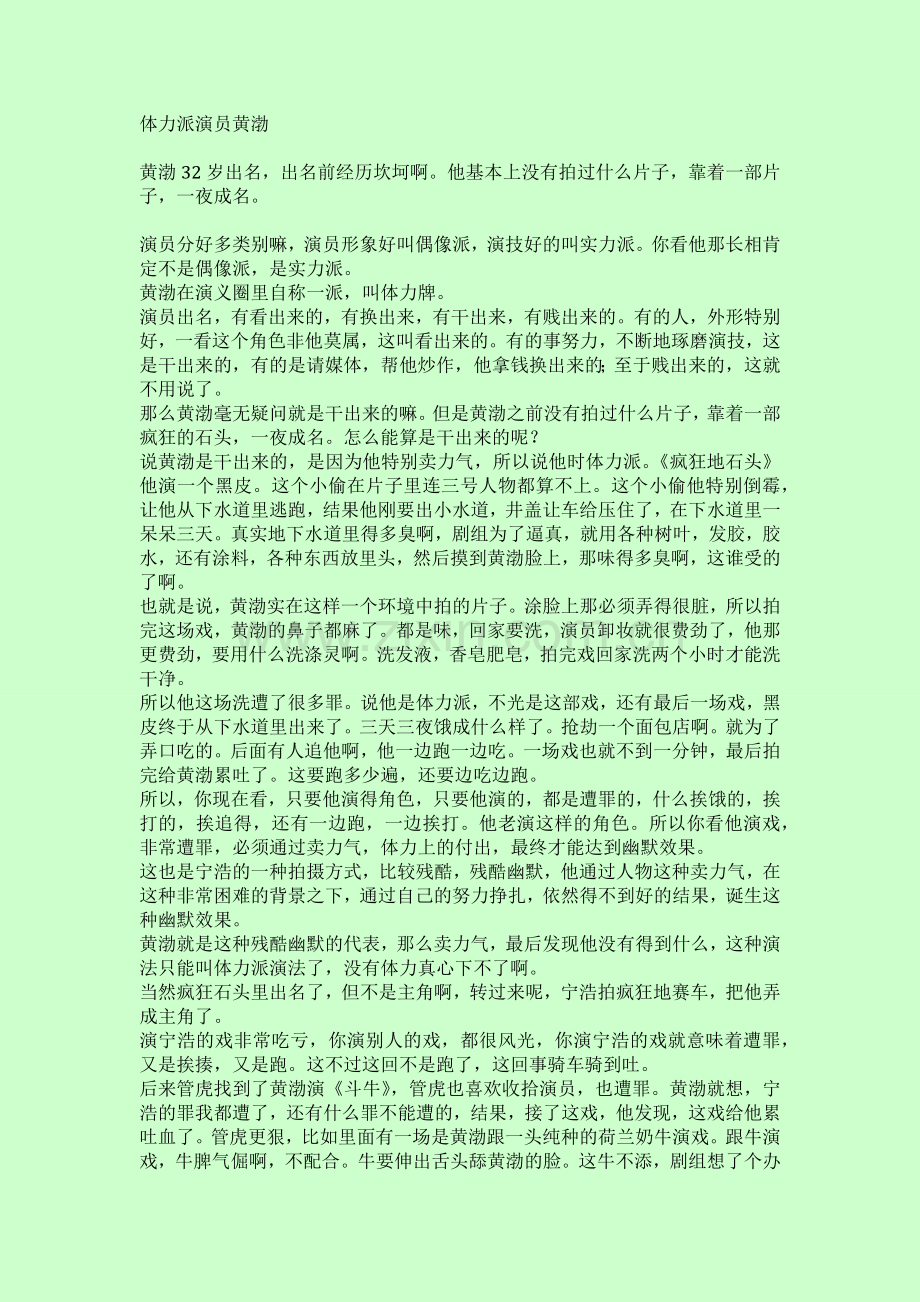 体力派演员黄渤

黄渤 32 岁出名，出名前经历坎坷啊。他基本上没有拍过什么片子，靠着一部片子，一夜成名。

演员分好多类别嘛，演员形象好叫偶像派，演技好的叫实力派。你看他那长相肯定不是偶像派，是实力派。
黄渤在演义圈里自称一派，叫体力牌。
演员出名，有看出来的，有换出来，有干出来，有贱出来的。有的人，外形特别好，一看这个角色非他莫属，这叫看出来的。有的事努力，不断地琢磨演技，这是干出来的，有的是请媒体，帮他炒作，他拿钱换出来的;至于贱出来的，这就不用说了。
那么黄渤毫无疑问就是干出来的嘛。但是黄渤之前没有拍过什么片子，靠着一部疯狂的石头，一夜成名。怎么能算是干出来的呢？
说黄渤是干出来的，是因为他特别卖力气，所以说他时体力派。《疯狂地石头》他演一个黑皮。这个小偷在片子里连三号人物都算不上。这个小偷他特别倒霉，让他从下水道里逃跑，结果他刚要出小水道，井盖让车给压住了，在下水道里一呆呆三天。真实地下水道里得多臭啊，剧组为了逼真，就用各种树叶，发胶，胶水，还有涂料，各种东西放里头，然后摸到黄渤脸上，那味得多臭啊，这谁受的了啊。
也就是说，黄渤实在这样一个环境中拍的片子。涂脸上那必须弄得很脏，所以拍完这场戏，黄渤的鼻子都麻了。都是味，回家要洗，演员卸妆就很费劲了，他那更费劲，要用什么洗涤灵啊。洗发液，香皂肥皂，拍完戏回家洗两个小时才能洗干净。
所以他这场洗遭了很多罪。说他是体力派，不光是这部戏，还有最后一场戏，黑皮终于从下水道里出来了。三天三夜饿成什么样了。抢劫一个面包店啊。就为了弄口吃的。后面有人追他啊，他一边跑一边吃。一场戏也就不到一分钟，最后拍完给黄渤累吐了。这要跑多少遍，还要边吃边跑。
所以，你现在看，只要他演得角色，只要他演的，都是遭罪的，什么挨饿的，挨打的，挨追得，还有一边跑，一边挨打。他老演这样的角色。所以你看他演戏，非常遭罪，必须通过卖力气，体力上的付出，最终才能达到幽默效果。
这也是宁浩的一种拍摄方式，比较残酷，残酷幽默，他通过人物这种卖力气，在这种非常困难的背景之下，通过自己的努力挣扎，依然得不到好的结果，诞生这种幽默效果。
黄渤就是这种残酷幽默的代表，那么卖力气，最后发现他没有得到什么，这种演法只能叫体力派演法了，没有体力真心下不了啊。
当然疯狂石头里出名了，但不是主角啊，转过来呢，宁浩拍疯狂地赛车，把他弄成主角了。
演宁浩的戏非常吃亏，你演别人的戏，都很风光，你演宁浩的戏就意味着遭罪，又是挨揍，又是跑。这不过这回不是跑了，这回事骑车骑到吐。
后来管虎找到了黄渤演《斗牛》，管虎也喜欢收拾演员，也遭罪。黄渤就想，宁浩的罪我都遭了，还有什么罪不能遭的，结果，接了这戏，他发现，这戏给他累吐血了。管虎更狠，比如里面有一场是黄渤跟一头纯种的荷兰奶牛演戏。跟牛演戏，牛脾气倔啊，不配合。牛要伸出舌头舔黄渤的脸。这牛不添，剧组想了个办